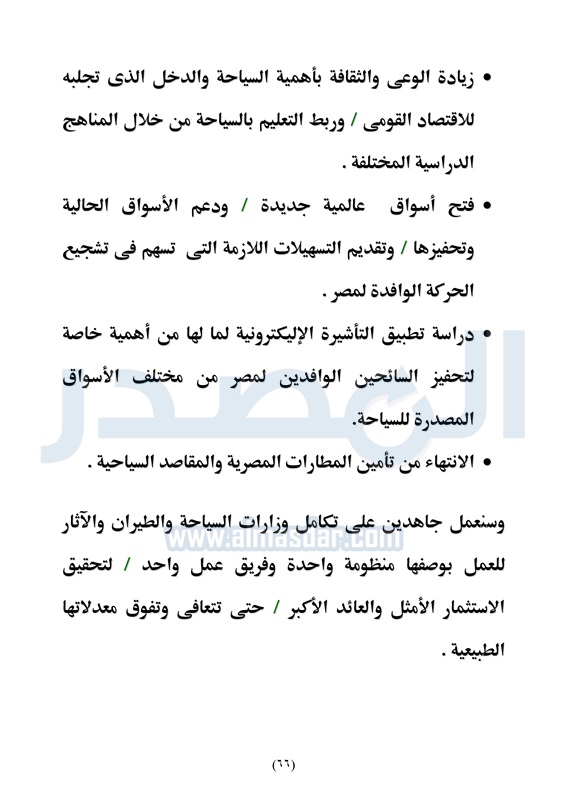 • زيادة الوعى والثقافة بأهمية السياحة والدخل الذى تجلبه للاقتصاد القومى / وربط التعليم بالسياحة من خلال المناهج الدراسية المختلفة .

• فتح أسواق عالمية جديدة / ودعم الأسواق الحالية وتحفيزها / وتقديم التسهيلات اللازمة التى تسهم فى تشجيع الحركة الوافدة لمصر .

• دراسة تطبيق التأشيرة الإليكترونية لما لها من أهمية خاصة لتحفيز السائحين الوافدين لمصر من مختلف الأسواق المصدرة للسياحة.

• الانتهاء من تأمين المطارات المصرية والمقاصد السياحية .

وسنعمل جاهدين على تكامل وزارات السياحة والطيران والآثار للعمل بوصفها منظومة واحدة وفريق عمل واحد / لتحقيق الاستثمار الأمثل والعائد الأكبر / حتى تتعافى وتفوق معدلاتها الطبيعية .

المصدر
www.almasdar.com

(٦٦)